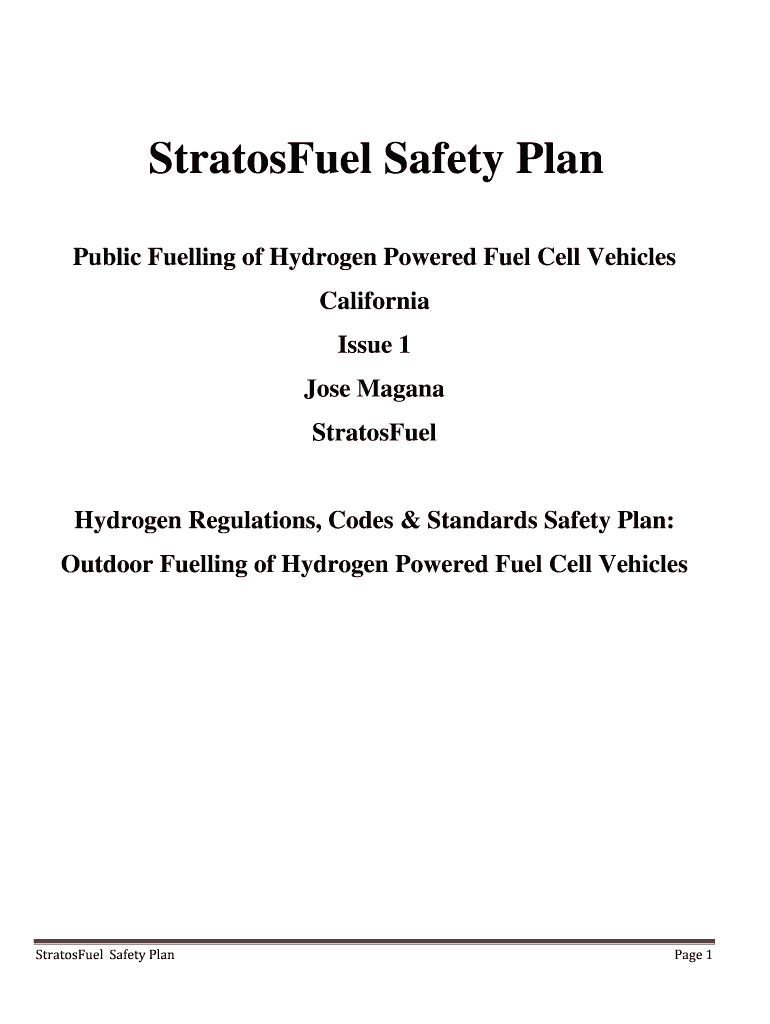 StratosFuel Safety Plan

Public Fuelling of Hydrogen Powered Fuel Cell Vehicles

California

Issue 1

Jose Magana

StratosFuel

Hydrogen Regulations, Codes & Standards Safety Plan:

Outdoor Fuelling of Hydrogen Powered Fuel Cell Vehicles

StratosFuel Safety Plan

Page 1